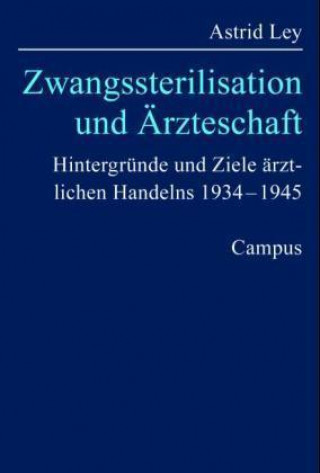 Astrid Ley

Zwangssterilisation und Ärzteschaft

Hintergründe und Ziele ärztlichen Handelns 1934–1945

Campus